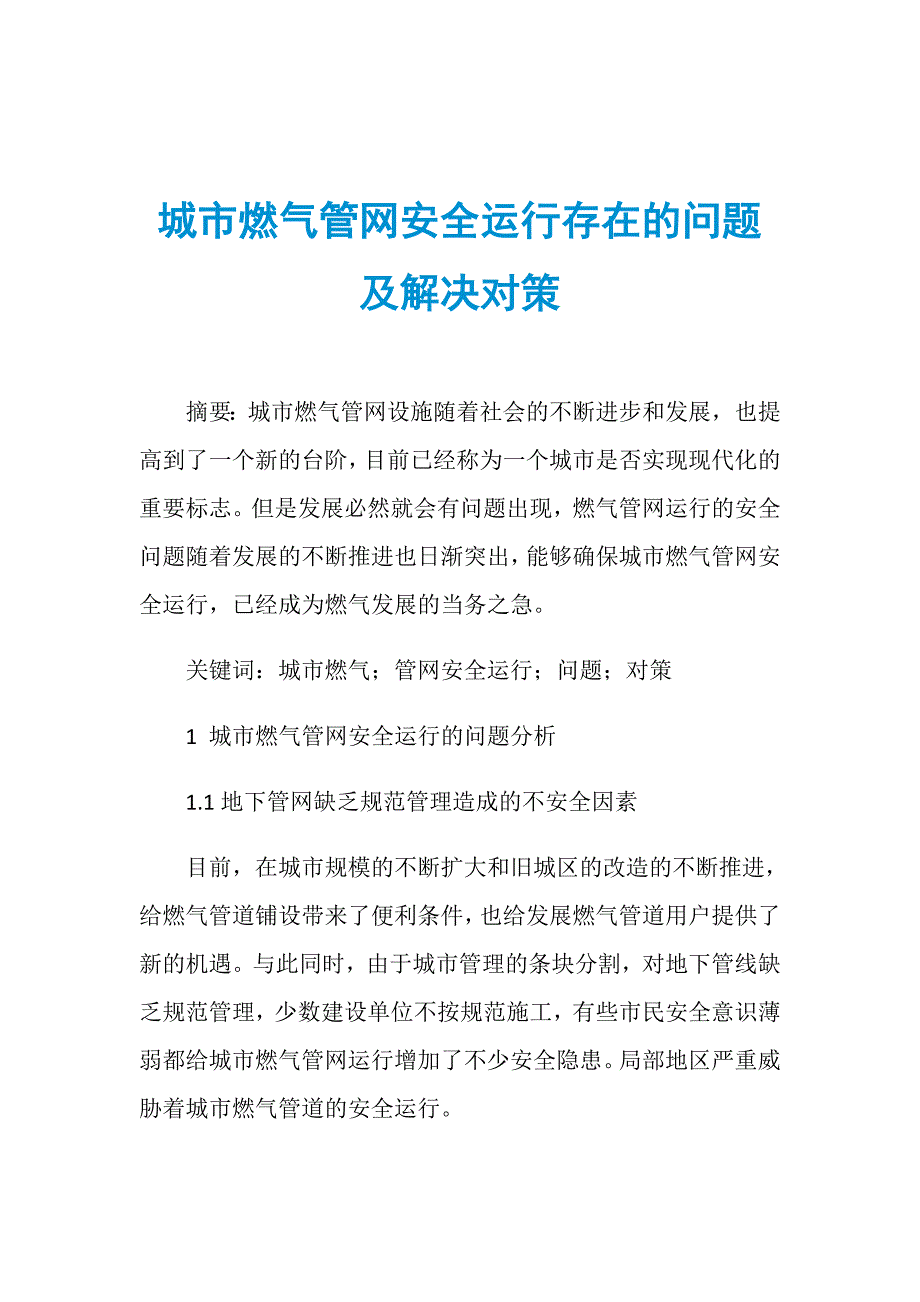 城市燃气管网安全运行存在的问题及解决对策

摘要：城市燃气管网设施随着社会的不断进步和发展，也提高到了一个新的台阶，目前已经称为一个城市是否实现现代化的重要标志。但是发展必然就会有问题出现，燃气管网运行的安全问题随着发展的不断推进也日渐突出，能够确保城市燃气管网安全运行，已经成为燃气发展的当务之急。

关键词：城市燃气；管网安全运行；问题；对策

1 城市燃气管网安全运行的问题分析

1.1 地下管网缺乏规范管理造成的不安全因素

目前，在城市规模的不断扩大和旧城区的改造的不断推进，给燃气管道铺设带来了便利条件，也给发展燃气管道用户提供了新的机遇。与此同时，由于城市管理的条块分割，对地下管线缺乏规范管理，少数建设单位不按规范施工，有些市民安全意识薄弱都给城市燃气管网运行增加了不少安全隐患。局部地区严重威胁着城市燃气管道的安全运行。